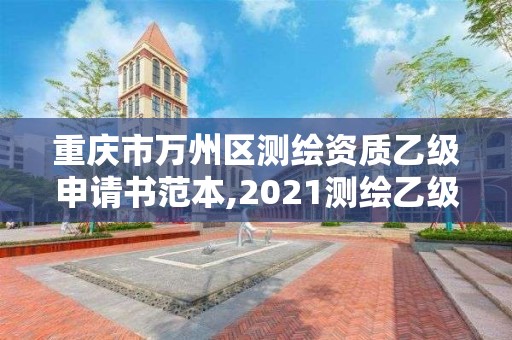 重庆市万州区测绘资质乙级申请书范本,2021测绘乙级